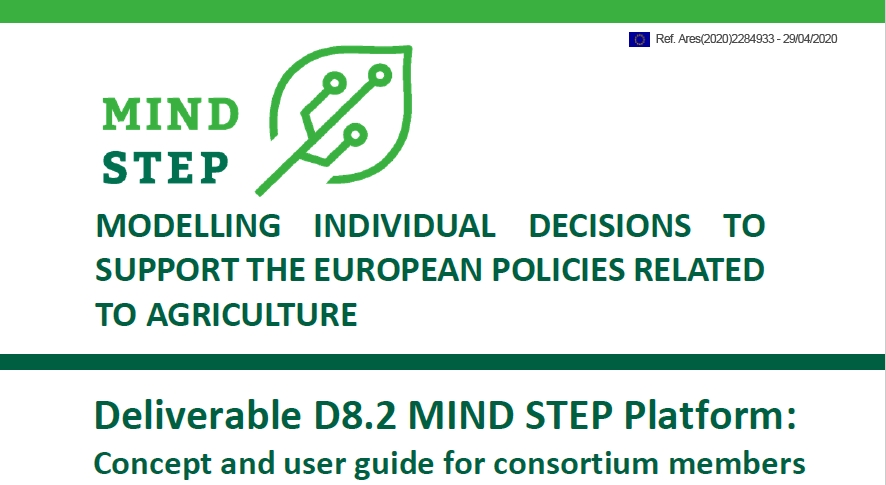 Ref. Ares(2020)2284933 - 29/04/2020

MIND
STEP

MODELLING INDIVIDUAL DECISIONS TO SUPPORT THE EUROPEAN POLICIES RELATED TO AGRICULTURE

Deliverable D8.2 MIND STEP Platform:
Concept and user guide for consortium members